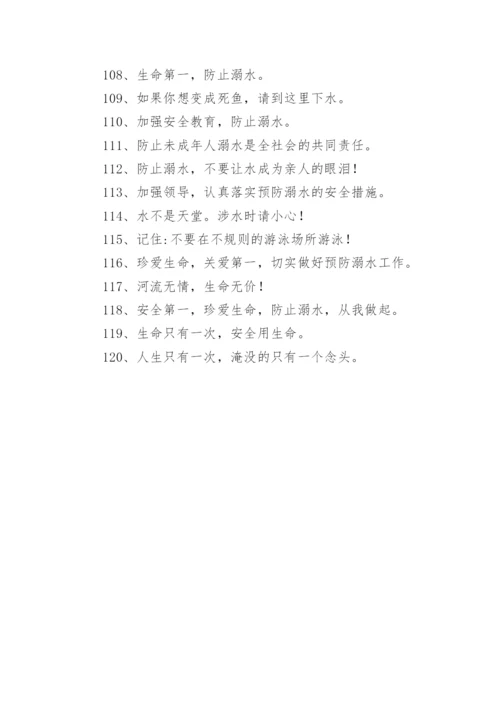 108、生命第一，防止溺水。

109、如果你想变成死鱼，请到这里下水。

110、加强安全教育，防止溺水。

111、防止未成年人溺水是全社会的共同责任。

112、防止溺水，不要让水成为亲人的眼泪！

113、加强领导，认真落实预防溺水的安全措施。

114、水不是天堂。涉水时请小心！

115、记住：不要在不规则的游泳场所游泳！

116、珍爱生命，关爱第一，切实做好预防溺水工作。

117、河流无情，生命无价！

118、安全第一，珍爱生命，防止溺水，从我做起。

119、生命只有一次，安全用生命。

120、人生只有一次，淹没的只有一个念头。